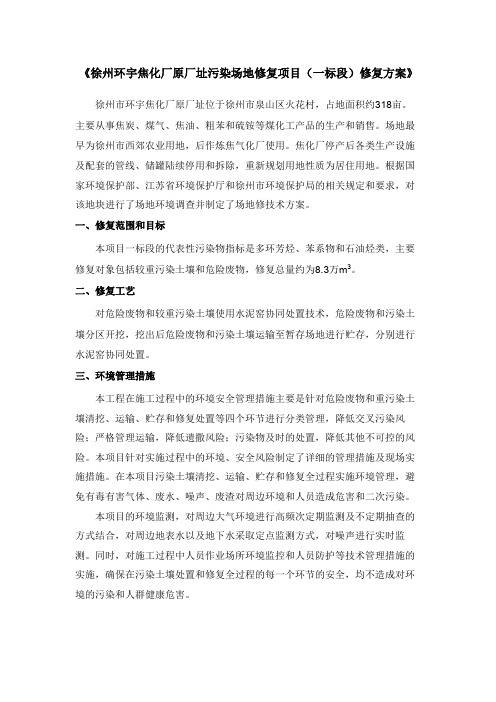 《徐州环宇焦化厂原厂址污染场地修复项目（一标段）修复方案》

徐州市环宇焦化厂原厂址位于徐州市泉山区火花村，占地面积约318亩。主要从事焦炭、煤气、焦油、粗苯和硫铵等煤化工产品的生产和销售。场地最早为徐州市西郊农业用地，后作炼焦气化厂使用。焦化厂停产后各类生产设施及配套的管线、储罐陆续停用和拆除，重新规划用地性质为居住用地。根据国家环境保护部、江苏省环境保护厅和徐州市环境保护局的相关规定和要求，对该地块进行了场地环境调查并制定了场地修技术方案。

一、修复范围和目标

本项目一标段的代表性污染物指标是多环芳烃、苯系物和石油烃类，主要修复对象包括较重污染土壤和危险废物，修复总量约为8.3万$m^3$。

二、修复工艺

对危险废物和较重污染土壤使用水泥窑协同处置技术，危险废物和污染土壤分区开挖，挖出后危险废物和污染土壤运输至暂存场地进行贮存，分别进行水泥窑协同处置。

三、环境管理措施

本工程在施工过程中的环境安全管理措施主要是针对危险废物和重污染土壤清挖、运输、贮存和修复处置等四个环节进行分类管理，降低交叉污染风险；严格管理运输，降低遗撒风险；污染物及时的处置，降低其他不可控的风险。本项目针对实施过程中的环境、安全风险制定了详细的管理措施及现场实施措施。在本项目污染土壤清挖、运输、贮存和修复全过程实施环境管理，避免有毒有害气体、废水、噪声、废渣对周边环境和人员造成危害和二次污染。

本项目的环境监测，对周边大气环境进行高频次定期监测及不定期抽查的方式结合，对周边地表水以及地下水采取定点监测方式，对噪声进行实时监测。同时，对施工过程中人员作业场所环境监控和人员防护等技术管理措施的实施，确保在污染土壤处置和修复全过程的每一个环节的安全，均不造成对环境的污染和人群健康危害。